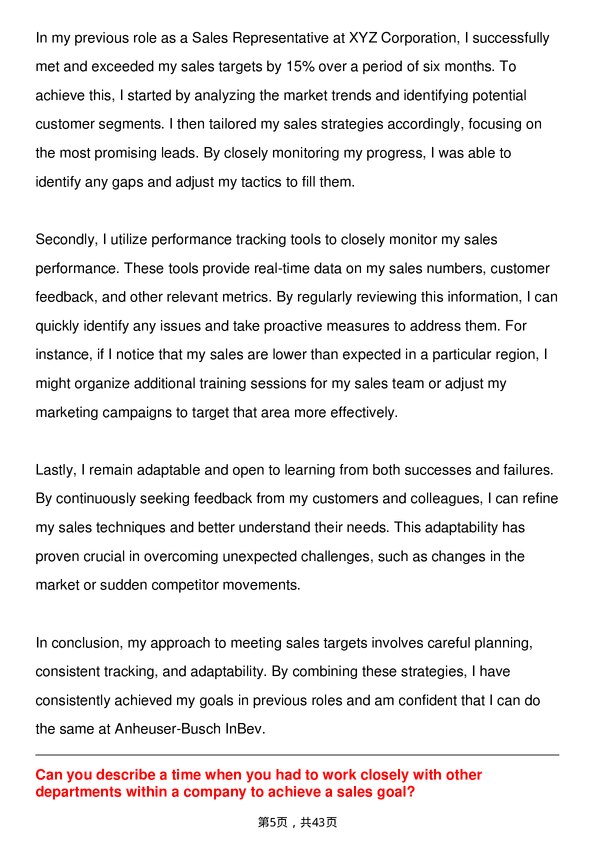 In my previous role as a Sales Representative at XYZ Corporation, I successfully met and exceeded my sales targets by 15% over a period of six months. To achieve this, I started by analyzing the market trends and identifying potential customer segments. I then tailored my sales strategies accordingly, focusing on the most promising leads. By closely monitoring my progress, I was able to identify any gaps and adjust my tactics to fill them.

Secondly, I utilize performance tracking tools to closely monitor my sales performance. These tools provide real-time data on my sales numbers, customer feedback, and other relevant metrics. By regularly reviewing this information, I can quickly identify any issues and take proactive measures to address them. For instance, if I notice that my sales are lower than expected in a particular region, I might organize additional training sessions for my sales team or adjust my marketing campaigns to target that area more effectively.

Lastly, I remain adaptable and open to learning from both successes and failures. By continuously seeking feedback from my customers and colleagues, I can refine my sales techniques and better understand their needs. This adaptability has proven crucial in overcoming unexpected challenges, such as changes in the market or sudden competitor movements.

In conclusion, my approach to meeting sales targets involves careful planning, consistent tracking, and adaptability. By combining these strategies, I have consistently achieved my goals in previous roles and am confident that I can do the same at Anheuser-Busch InBev.

Can you describe a time when you had to work closely with other departments within a company to achieve a sales goal?

第5页，共43页